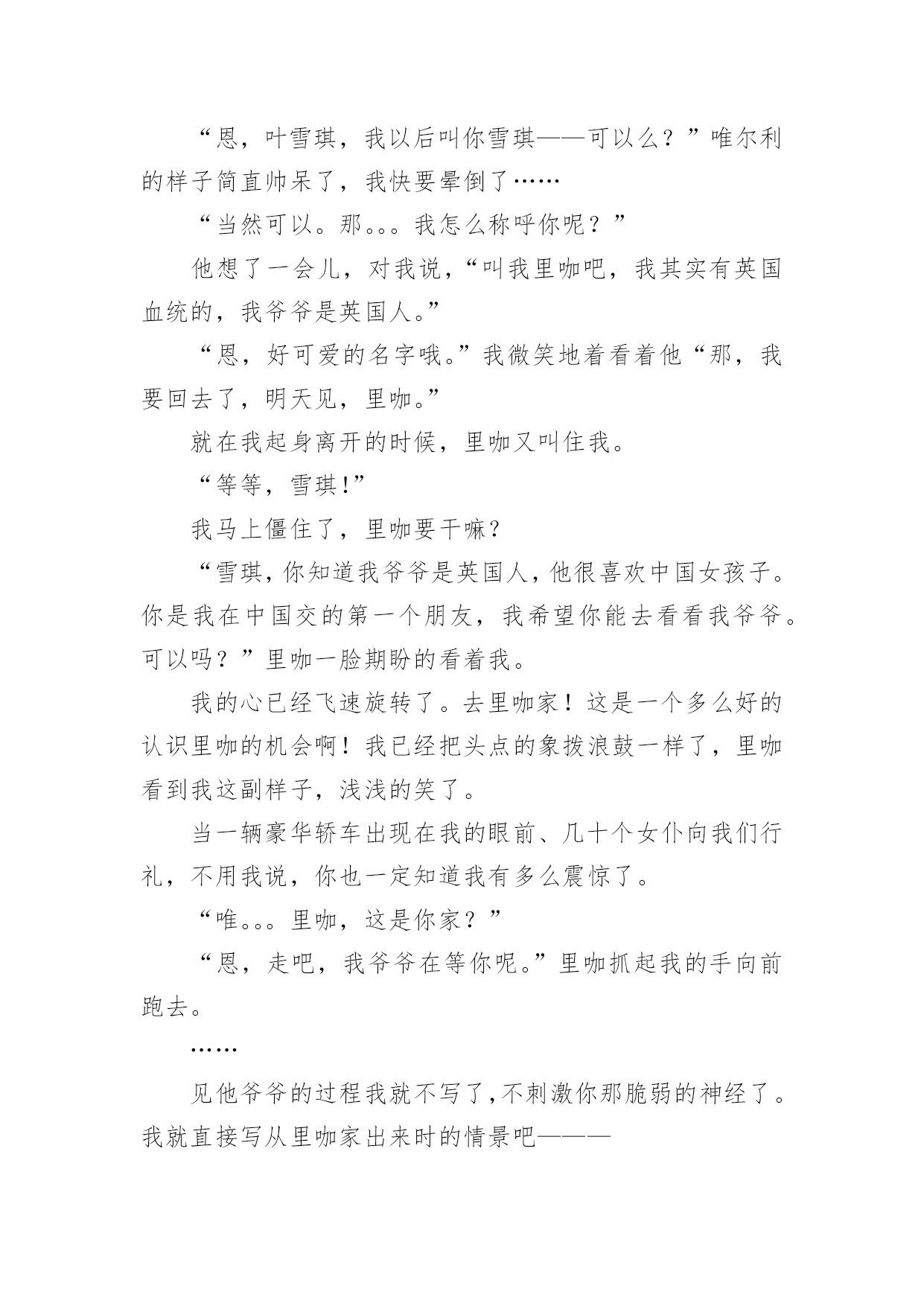 “恩，叶雪琪，我以后叫你雪琪——可以么？”唯尔利的样子简直帅呆了，我快要晕倒了……

“当然可以。那。。。我怎么称呼你呢？”

他想了一会儿，对我说，“叫我里咖吧，我其实有英国血统的，我爷爷是英国人。”

“恩，好可爱的名字哦。”我微笑地着看着他“那，我要回去了，明天见，里咖。”

就在我起身离开的时候，里咖又叫住我。

“等等，雪琪!”

我马上僵住了，里咖要干嘛?

“雪琪,你知道我爷爷是英国人，他很喜欢中国女孩子。你是我在中国交的第一个朋友，我希望你能去看看我爷爷。可以吗？”里咖一脸期盼的看着我。

我的心已经飞速旋转了。去里咖家！这是一个多么好的认识里咖的机会啊！我已经把头点的象拨浪鼓一样了，里咖看到我这副样子，浅浅的笑了。

当一辆豪华轿车出现在我的眼前、几十个女仆向我们行礼，不用我说，你也一定知道我有多么震惊了。

“唯。。。里咖，这是你家？”

“恩，走吧，我爷爷在等你呢。”里咖抓起我的手向前跑去。

……

见他爷爷的过程我就不写了,不刺激你那脆弱的神经了。我就直接写从里咖家出来时的情景吧———